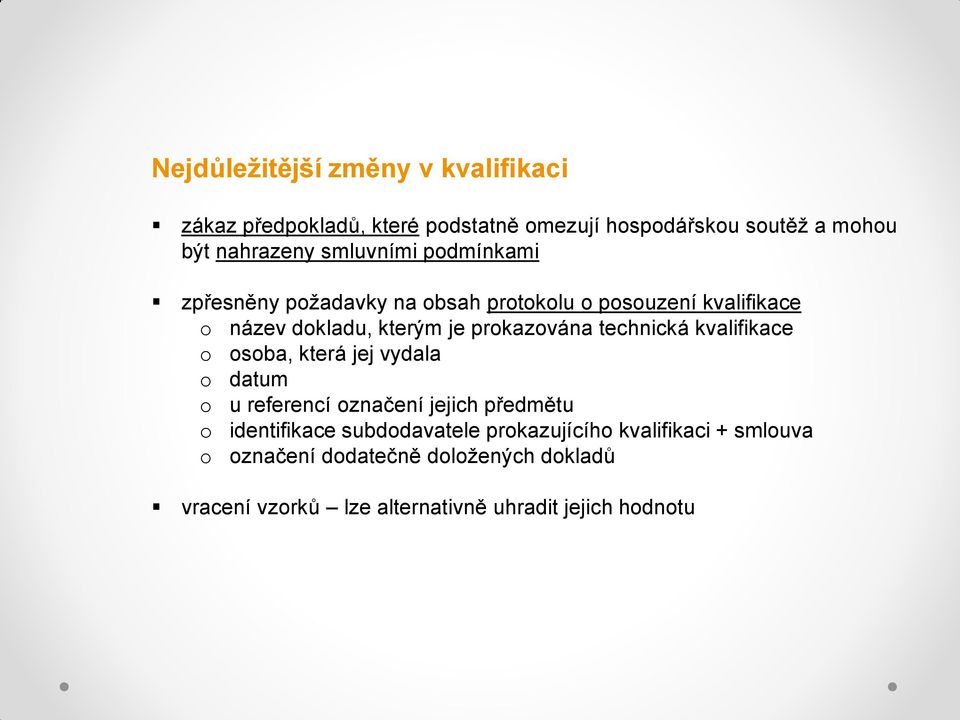 Nejdůležitější změny v kvalifikaci

▪ zákaz předpokladů, které podstatně omezují hospodářskou soutěž a mohou být nahrazeny smluvními podmínkami

▪ zpřesněny požadavky na obsah protokolu o posouzení kvalifikace
o název dokladu, kterým je prokazována technická kvalifikace
o osoba, která jej vydala
o datum
o u referencí označení jejich předmětu
o identifikace subdodavatele prokazujícího kvalifikaci + smlouva
o označení dodatečně doložených dokladů

▪ vracení vzorků – lze alternativně uhradit jejich hodnotu